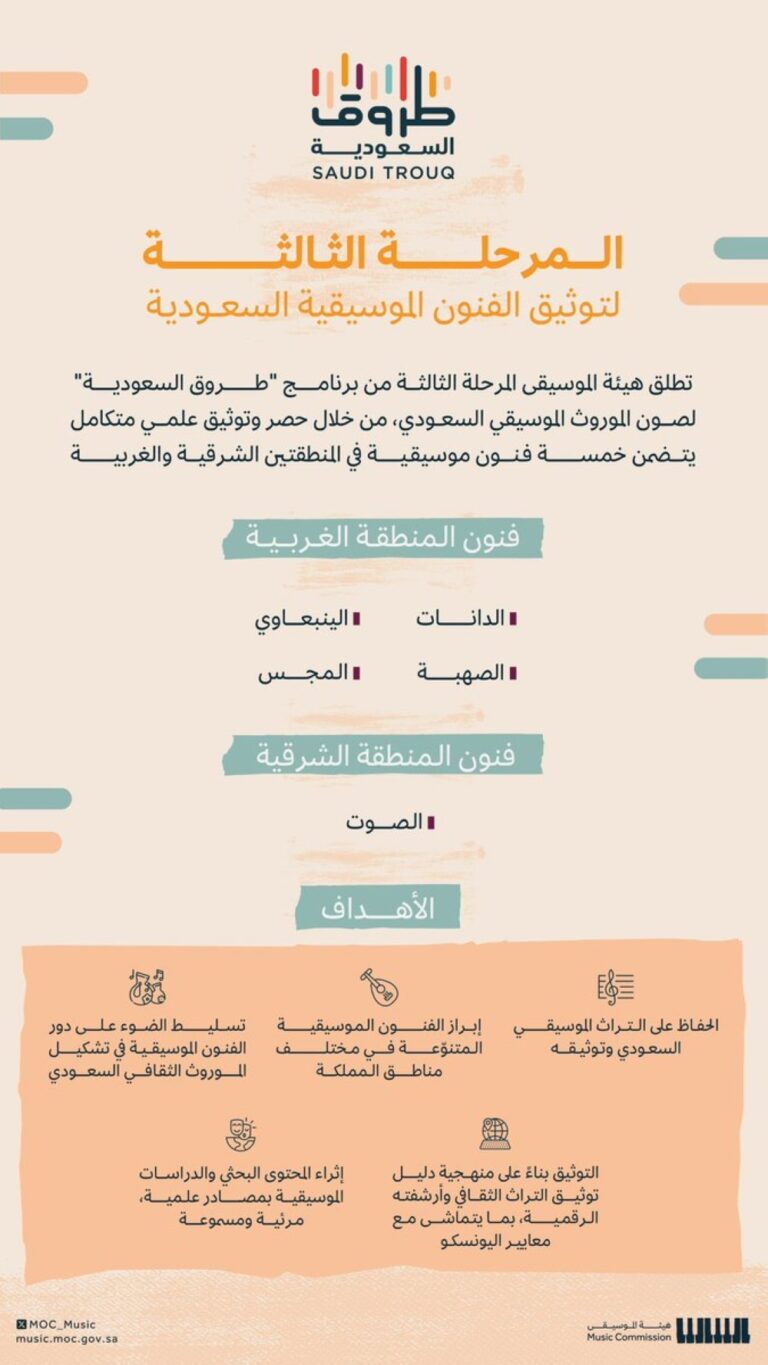 طروق السعودية
SAUDI TROUQ

المرحلة الثالثة
لتوثيق الفنون الموسيقية السعودية

تطلق هيئة الموسيقى المرحلة الثالثة من برنامج "طروق السعودية" لصون الموروث الموسيقي السعودي، من خلال حصر وتوثيق علمي متكامل يتضمن خمسة فنون موسيقية في المنطقتين الشرقية والغربية

فنون المنطقة الغربية

الدانات
الينبعاوي
الصهبة
المجس

فنون المنطقة الشرقية

الصوت

الأهداف

الحفاظ على التراث الموسيقي السعودي وتوثيقه

إبراز الفنون الموسيقية المتنوّعة في مختلف مناطق المملكة

تسليط الضوء على دور الفنون الموسيقية في تشكيل الموروث الثقافي السعودي

التوثيق بناءً على منهجية دليل توثيق التراث الثقافي وأرشفته الرقمية، بما يتماشى مع معايير اليونسكو

إثراء المحتوى البحثي والدراسات الموسيقية بمصادر علمية، مرئية ومسموعة

MOC_Music
music.moc.gov.sa

هيئة الموسيقى
Music Commission